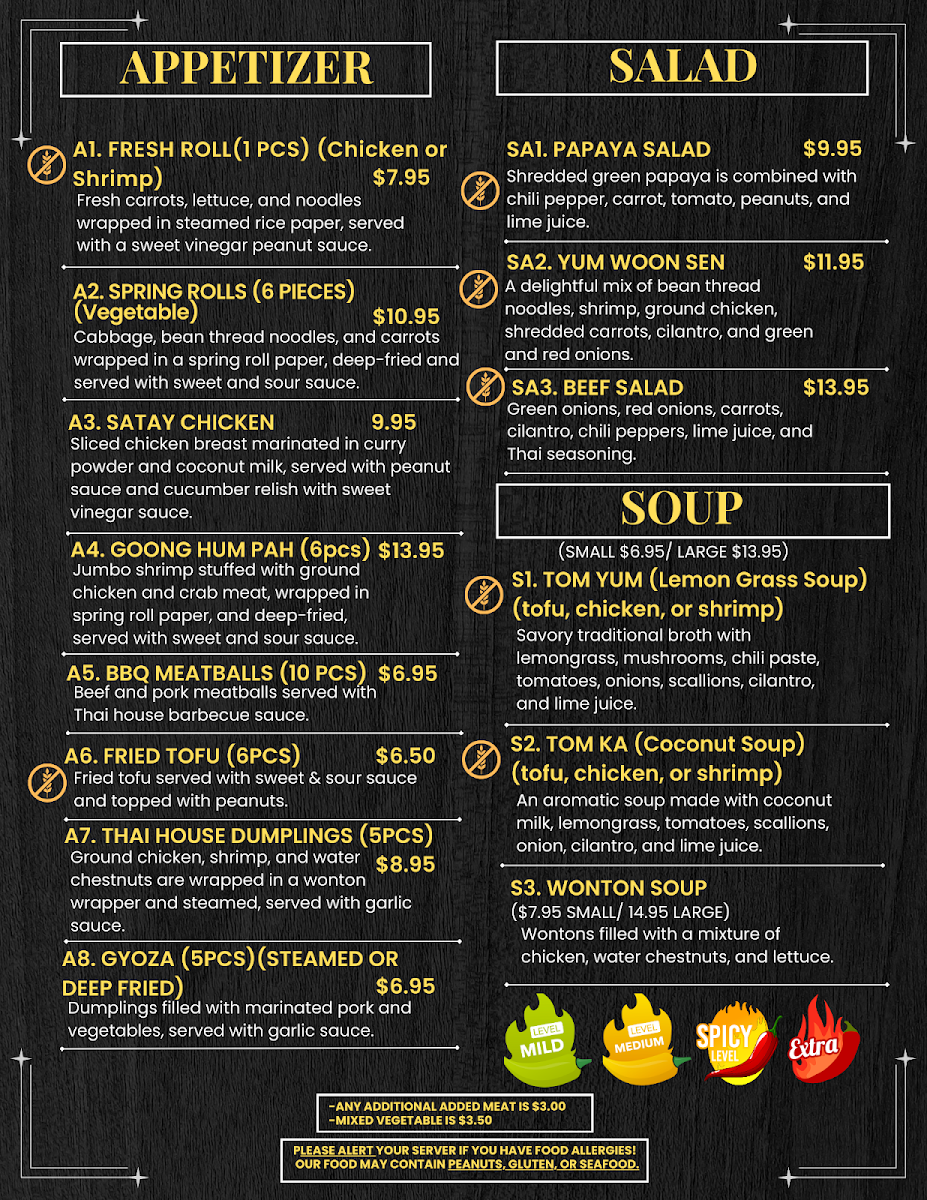 APPETIZER

A1. FRESH ROLL(1 PCS) (Chicken or Shrimp) $7.95
Fresh carrots, lettuce, and noodles wrapped in steamed rice paper, served with a sweet vinegar peanut sauce.

A2. SPRING ROLLS (6 PIECES) (Vegetable) $10.95
Cabbage, bean thread noodles, and carrots wrapped in a spring roll paper, deep-fried and served with sweet and sour sauce.

A3. SATAY CHICKEN 9.95
Sliced chicken breast marinated in curry powder and coconut milk, served with peanut sauce and cucumber relish with sweet vinegar sauce.

A4. GOONG HUM PAH (6pcs) $13.95
Jumbo shrimp stuffed with ground chicken and crab meat, wrapped in spring roll paper, and deep-fried, served with sweet and sour sauce.

A5. BBQ MEATBALLS (10 PCS) $6.95
Beef and pork meatballs served with Thai house barbecue sauce.

A6. FRIED TOFU (6PCS) $6.50
Fried tofu served with sweet & sour sauce and topped with peanuts.

A7. THAI HOUSE DUMPLINGS (5PCS) $8.95
Ground chicken, shrimp, and water chestnuts are wrapped in a wonton wrapper and steamed, served with garlic sauce.

A8. GYOZA (5PCS)(STEAMED OR DEEP FRIED) $6.95
Dumplings filled with marinated pork and vegetables, served with garlic sauce.

SALAD

SA1. PAPAYA SALAD $9.95
Shredded green papaya is combined with chili pepper, carrot, tomato, peanuts, and lime juice.

SA2. YUM WOON SEN $11.95
A delightful mix of bean thread noodles, shrimp, ground chicken, shredded carrots, cilantro, and green and red onions.

SA3. BEEF SALAD $13.95
Green onions, red onions, carrots, cilantro, chili peppers, lime juice, and Thai seasoning.

SOUP

(SMALL $6.95/ LARGE $13.95)

S1. TOM YUM (Lemon Grass Soup) (tofu, chicken, or shrimp)
Savory traditional broth with lemongrass, mushrooms, chili paste, tomatoes, onions, scallions, cilantro, and lime juice.

S2. TOM KA (Coconut Soup) (tofu, chicken, or shrimp)
An aromatic soup made with coconut milk, lemongrass, tomatoes, scallions, onion, cilantro, and lime juice.

S3. WONTON SOUP
($7.95 SMALL/ 14.95 LARGE)
Wontons filled with a mixture of chicken, water chestnuts, and lettuce.

LEVEL MILD
LEVEL MEDIUM
SPICY LEVEL
Extra

-ANY ADDITIONAL ADDED MEAT IS $3.00
-MIXED VEGETABLE IS $3.50

PLEASE ALERT YOUR SERVER IF YOU HAVE FOOD ALLERGIES! OUR FOOD MAY CONTAIN PEANUTS, GLUTEN, OR SEAFOOD.